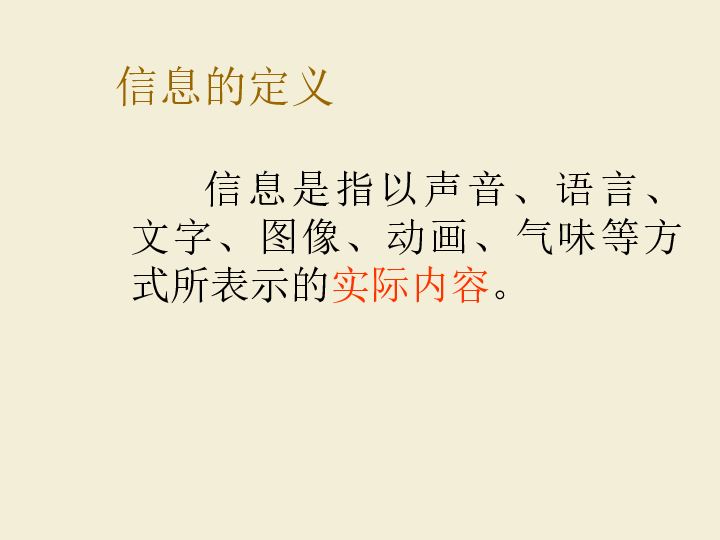 信息的定义

信息是指以声音、语言、文字、图像、动画、气味等方式所表示的实际内容。